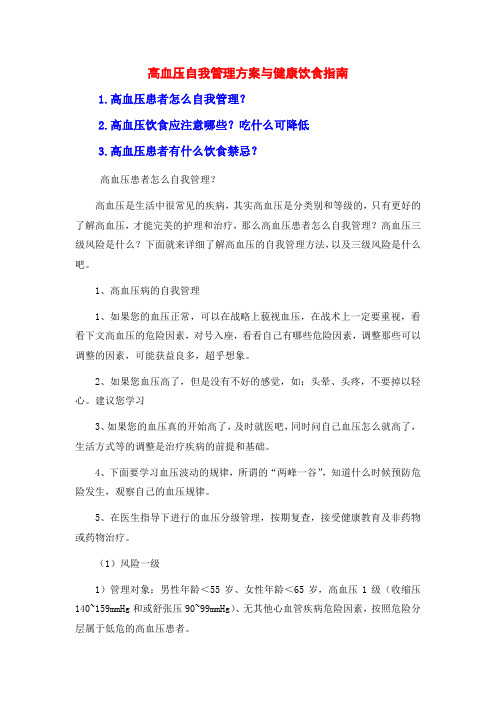 高血压自我管理方案与健康饮食指南

1.高血压患者怎么自我管理？

2.高血压饮食应注意哪些？吃什么可降低

3.高血压患者有什么饮食禁忌？

高血压患者怎么自我管理？

高血压是生活中很常见的疾病，其实高血压是分类别和等级的，只有更好的了解高血压，才能完美的护理和治疗，那么高血压患者怎么自我管理？高血压三级风险是什么？下面就来详细了解高血压的自我管理方法，以及三级风险是什么吧。

1、高血压病的自我管理

1、如果您的血压正常，可以在战略上藐视血压，在战术上一定要重视，看看下文高血压的危险因素，对号入座，看看自己有哪些危险因素，调整那些可以调整的因素，可能获益良多，超乎想象。

2、如果您血压高了，但是没有不好的感觉，如：头晕、头疼，不要掉以轻心。建议您学习

3、如果您的血压真的开始高了，及时就医吧，同时问自己血压怎么就高了，生活方式等的调整是治疗疾病的前提和基础。

4、下面要学习血压波动的规律，所谓的“两峰一谷”，知道什么时候预防危险发生，观察自己的血压规律。

5、在医生指导下进行的血压分级管理，按期复查，接受健康教育及非药物或药物治疗。

（1）风险一级

1）管理对象：男性年龄＜55 岁、女性年龄＜65 岁，高血压 1 级（收缩压 140~159mmHg 和或舒张压 90~99mmHg）、无其他心血管疾病危险因素，按照危险分层属于低危的高血压患者。